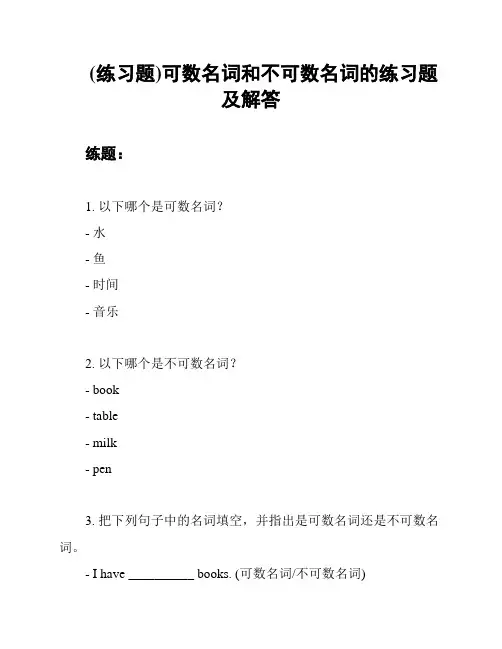 (练习题)可数名词和不可数名词的练习题及解答

练题：

1. 以下哪个是可数名词？

- 水

- 鱼

- 时间

- 音乐

2. 以下哪个是不可数名词？

- book

- table

- milk

- pen

3. 把下列句子中的名词填空，并指出是可数名词还是不可数名词。

- I have __________ books. (可数名词/不可数名词)